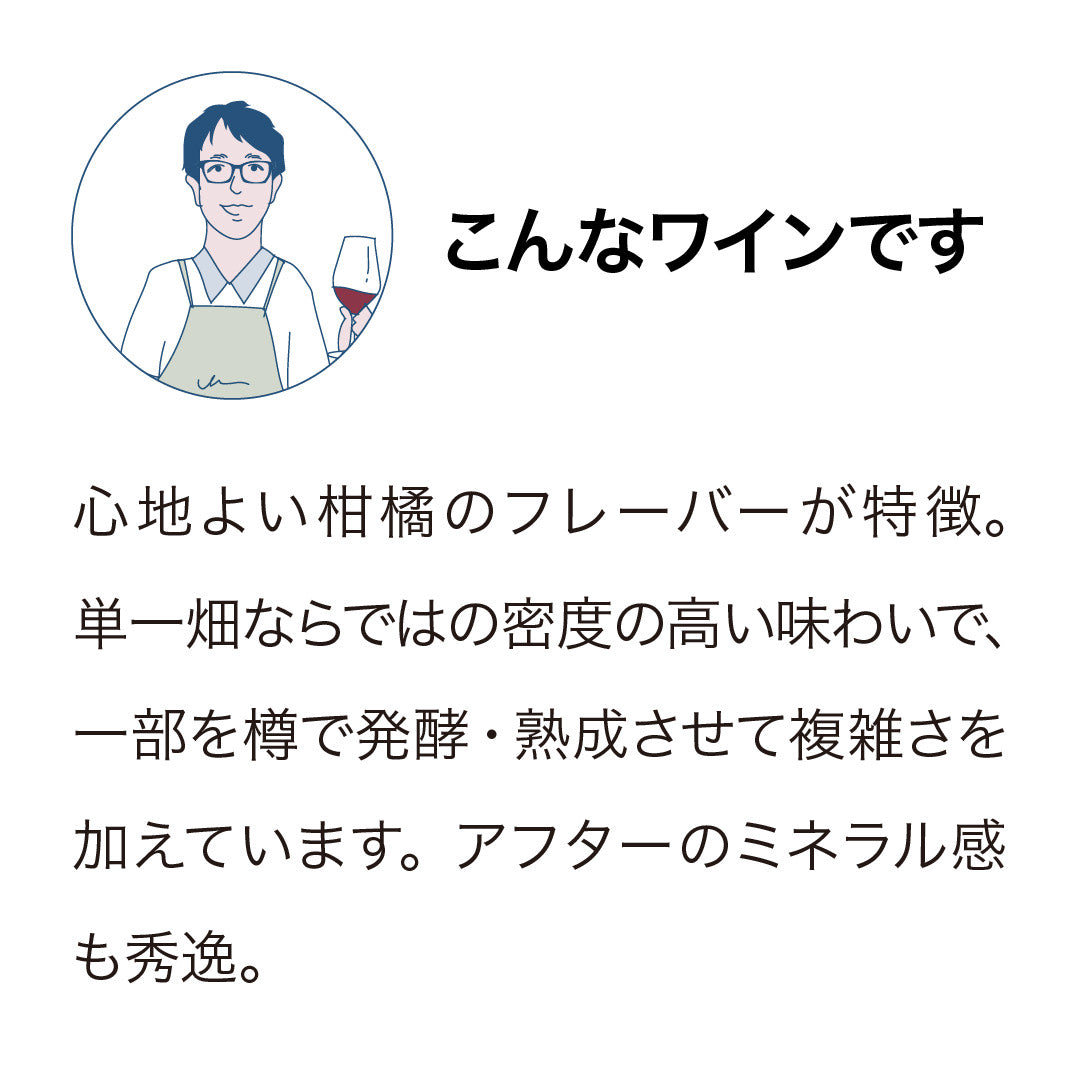 こんなワインです

心地よい柑橘のフレーバーが特徴。単一畑ならではの密度の高い味わいで、一部を樽で発酵・熟成させて複雑さを加えています。アフターのミネラル感も秀逸。